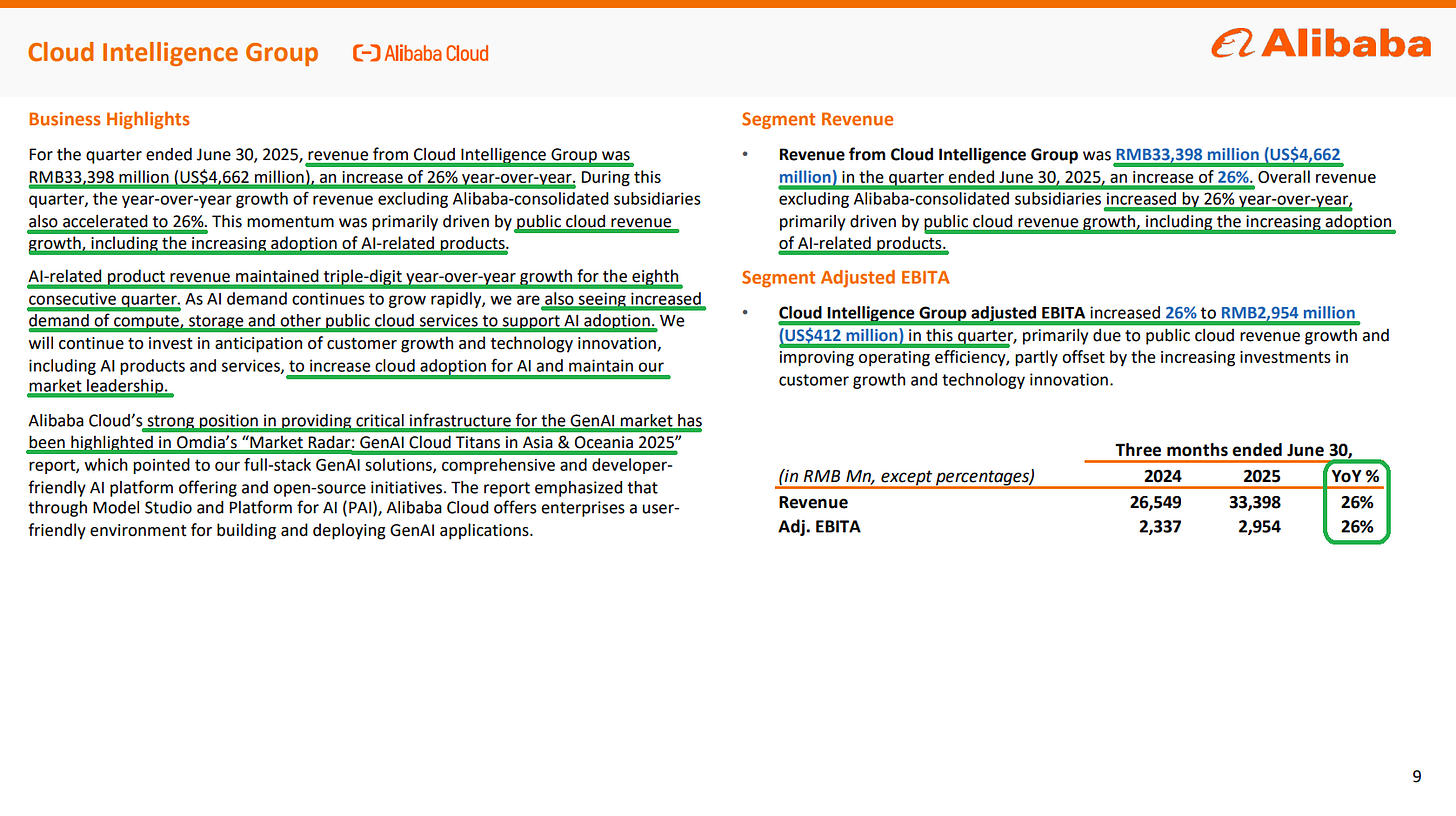 Cloud Intelligence Group Alibaba Cloud

Alibaba

Business Highlights

For the quarter ended June 30, 2025, revenue from Cloud Intelligence Group was RMB33,398 million (US$4,662 million), an increase of 26% year-over-year. During this quarter, the year-over-year growth of revenue excluding Alibaba-consolidated subsidiaries also accelerated to 26%. This momentum was primarily driven by public cloud revenue growth, including the increasing adoption of AI-related products.

AI-related product revenue maintained triple-digit year-over-year growth for the eighth consecutive quarter. As AI demand continues to grow rapidly, we are also seeing increased demand of compute, storage and other public cloud services to support AI adoption. We will continue to invest in anticipation of customer growth and technology innovation, including AI products and services, to increase cloud adoption for AI and maintain our market leadership.

Alibaba Cloud's strong position in providing critical infrastructure for the GenAI market has been highlighted in Omdia's "Market Radar: GenAI Cloud Titans in Asia & Oceania 2025" report, which pointed to our full-stack GenAI solutions, comprehensive and developer-friendly AI platform offering and open-source initiatives. The report emphasized that through Model Studio and Platform for AI (PAI), Alibaba Cloud offers enterprises a user-friendly environment for building and deploying GenAI applications.

Segment Revenue

• Revenue from Cloud Intelligence Group was RMB33,398 million (US$4,662 million) in the quarter ended June 30, 2025, an increase of 26%. Overall revenue excluding Alibaba-consolidated subsidiaries increased by 26% year-over-year, primarily driven by public cloud revenue growth, including the increasing adoption of AI-related products.

Segment Adjusted EBITA

• Cloud Intelligence Group adjusted EBITA increased 26% to RMB2,954 million (US$412 million) in this quarter, primarily due to public cloud revenue growth and improving operating efficiency, partly offset by the increasing investments in customer growth and technology innovation.

| | Three months ended June 30, | | |
|---|---|---|---|
| (in RMB Mn, except percentages) | 2024 | 2025 | YoY % |
| Revenue | 26,549 | 33,398 | 26% |
| Adj. EBITA | 2,337 | 2,954 | 26% |

9